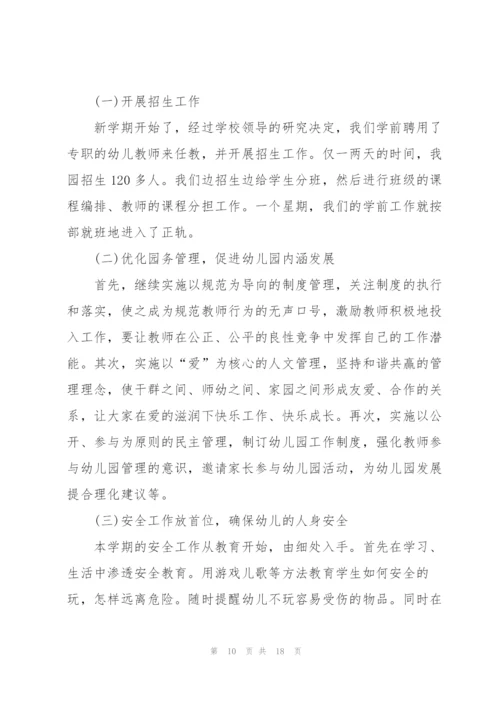 (一)开展招生工作

新学期开始了，经过学校领导的研究决定，我们学前聘用了专职的幼儿教师来任教，并开展招生工作。仅一两天的时间，我园招生 120 多人。我们边招生边给学生分班，然后进行班级的课程编排、教师的课程分担工作。一个星期，我们的学前工作就按部就班地进入了正轨。

(二)优化园务管理，促进幼儿园内涵发展

首先，继续实施以规范为导向的制度管理，关注制度的执行和落实，使之成为规范教师行为的无声口号，激励教师积极地投入工作，要让教师在公正、公平的良性竞争中发挥自己的工作潜能。其次，实施以“爱”为核心的人文管理，坚持和谐共赢的管理理念，使干群之间、师幼之间、家园之间形成友爱、合作的关系，让大家在爱的滋润下快乐工作、快乐成长。再次，实施以公开、参与为原则的民主管理，制订幼儿园工作制度，强化教师参与幼儿园管理的意识，邀请家长参与幼儿园活动，为幼儿园发展提合理化建议等。

(三)安全工作放首位，确保幼儿的人身安全

本学期的安全工作从教育开始，由细处入手。首先在学习、生活中渗透安全教育。用游戏儿歌等方法教育学生如何安全的玩，怎样远离危险。随时提醒幼儿不玩容易受伤的物品。同时在

第 10 页 共 18 页